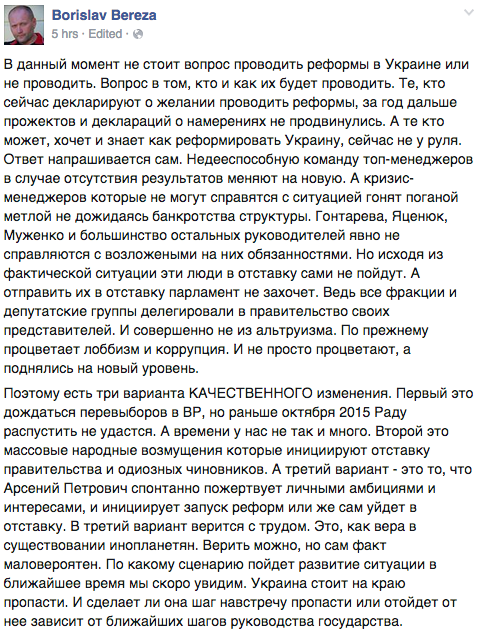 Borislav Bereza
5 hrs · Edited ·

В данный момент не стоит вопрос проводить реформы в Украине или не проводить. Вопрос в том, кто и как их будет проводить. Те, кто сейчас декларируют о желании проводить реформы, за год дальше прожектов и деклараций о намерениях не продвинулись. А те кто может, хочет и знает как реформировать Украину, сейчас не у руля. Ответ напрашивается сам. Недееспособную команду топ-менеджеров в случае отсутствия результатов меняют на новую. А кризис-менеджеров которые не могут справятся с ситуацией гонят поганой метлой не дожидаясь банкротства структуры. Гонтарева, Яценюк, Муженко и большинство остальных руководителей явно не справляются с возложеными на них обязанностями. Но исходя из фактической ситуации эти люди в отставку сами не пойдут. А отправить их в отставку парламент не захочет. Ведь все фракции и депутатские группы делегировали в правительство своих представителей. И совершенно не из альтруизма. По прежнему процветает лоббизм и коррупция. И не просто процветают, а поднялись на новый уровень.

Поэтому есть три варианта КАЧЕСТВЕННОГО изменения. Первый это дождаться перевыборов в ВР, но раньше октября 2015 Раду распустить не удастся. А времени у нас не так и много. Второй это массовые народные возмущения которые инициируют отставку правительства и одиозных чиновников. А третий вариант - это то, что Арсений Петрович спонтанно пожертвует личными амбициями и интересами, и инициирует запуск реформ или же сам уйдет в отставку. В третий вариант верится с трудом. Это, как вера в существовании инопланетян. Верить можно, но сам факт маловероятен. По какому сценарию пойдет развитие ситуации в ближайшее время мы скоро увидим. Украина стоит на краю пропасти. И сделает ли она шаг навстречу пропасти или отойдет от нее зависит от ближайших шагов руководства государства.